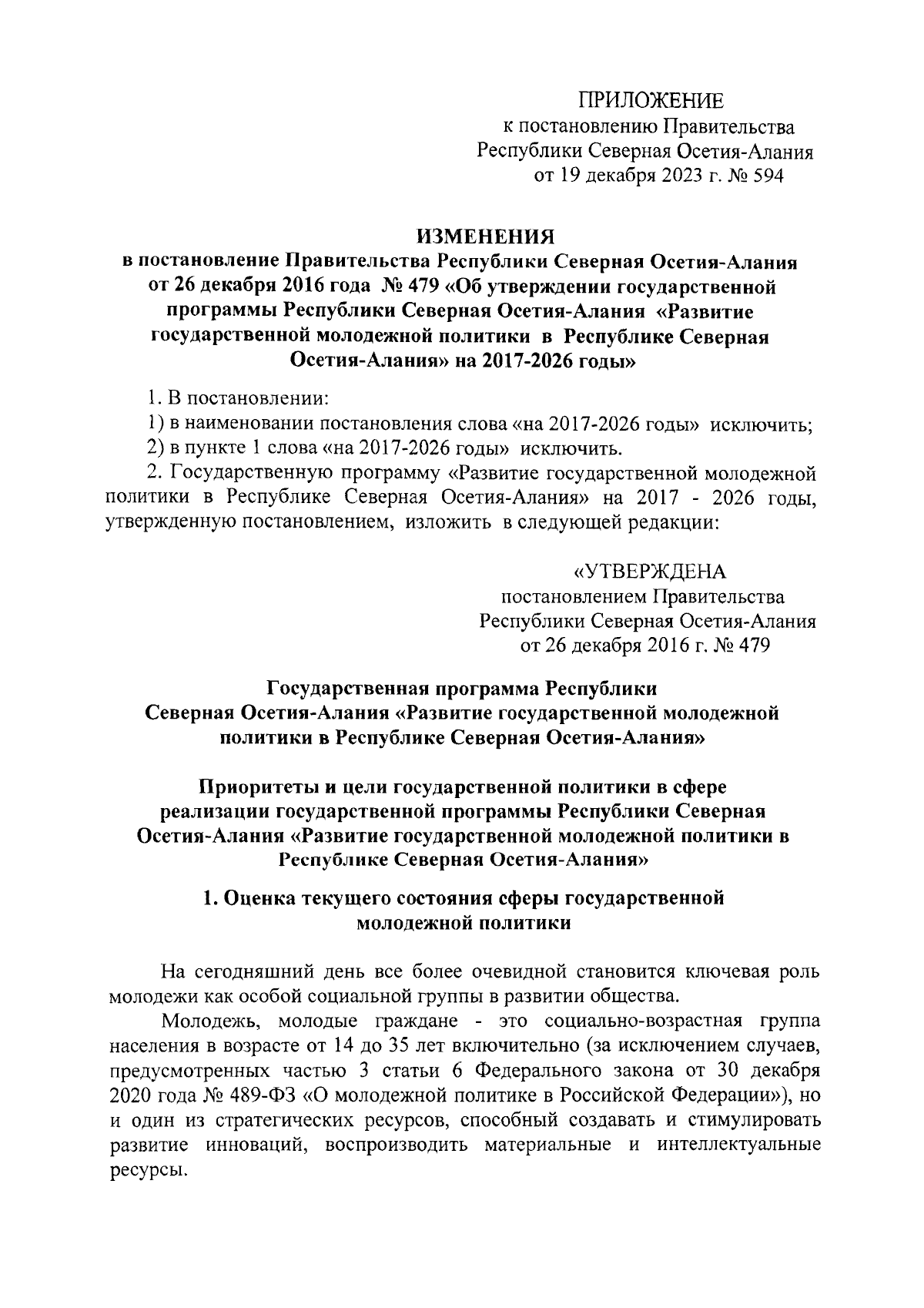 ПРИЛОЖЕНИЕ
к постановлению Правительства
Республики Северная Осетия-Алания
от 19 декабря 2023 г. № 594

ИЗМЕНЕНИЯ
в постановление Правительства Республики Северная Осетия-Алания от 26 декабря 2016 года № 479 «Об утверждении государственной программы Республики Северная Осетия-Алания «Развитие государственной молодежной политики в Республике Северная Осетия-Алания» на 2017-2026 годы»

1. В постановлении:
1) в наименовании постановления слова «на 2017-2026 годы» исключить;
2) в пункте 1 слова «на 2017-2026 годы» исключить.
2. Государственную программу «Развитие государственной молодежной политики в Республике Северная Осетия-Алания» на 2017 - 2026 годы, утвержденную постановлением, изложить в следующей редакции:

«УТВЕРЖДЕНА
постановлением Правительства
Республики Северная Осетия-Алания
от 26 декабря 2016 г. № 479

Государственная программа Республики Северная Осетия-Алания «Развитие государственной молодежной политики в Республике Северная Осетия-Алания»

Приоритеты и цели государственной политики в сфере реализации государственной программы Республики Северная Осетия-Алания «Развитие государственной молодежной политики в Республике Северная Осетия-Алания»

1. Оценка текущего состояния сферы государственной молодежной политики

На сегодняшний день все более очевидной становится ключевая роль молодежи как особой социальной группы в развитии общества.

Молодежь, молодые граждане - это социально-возрастная группа населения в возрасте от 14 до 35 лет включительно (за исключением случаев, предусмотренных частью 3 статьи 6 Федерального закона от 30 декабря 2020 года № 489-ФЗ «О молодежной политике в Российской Федерации»), но и один из стратегических ресурсов, способный создавать и стимулировать развитие инноваций, воспроизводить материальные и интеллектуальные ресурсы.